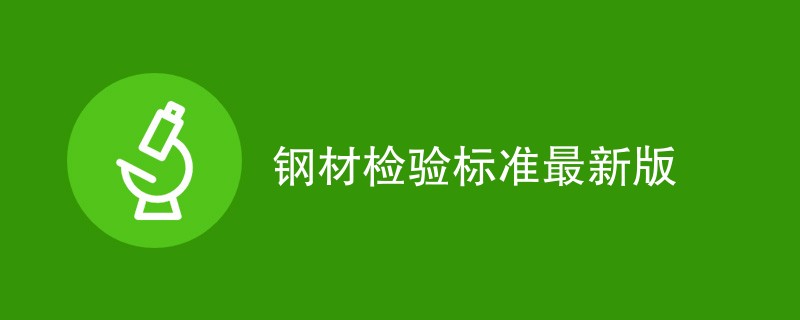 钢材检验标准最新版